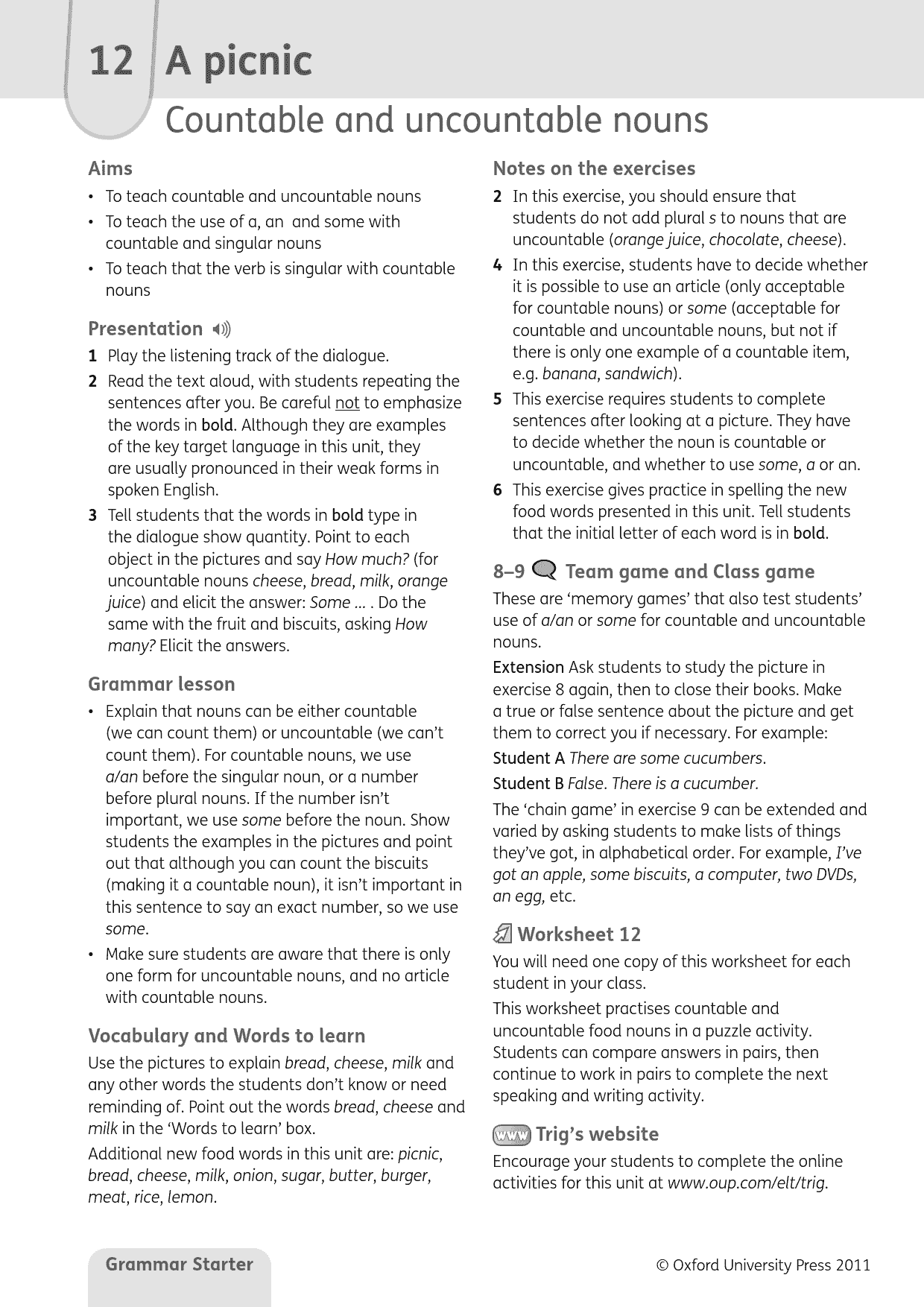 12 A picnic
Countable and uncountable nouns

Aims
• To teach countable and uncountable nouns
• To teach the use of a, an and some with countable and singular nouns
• To teach that the verb is singular with countable nouns

Presentation
1 Play the listening track of the dialogue.
2 Read the text aloud, with students repeating the sentences after you. Be careful not to emphasize the words in bold. Although they are examples of the key target language in this unit, they are usually pronounced in their weak forms in spoken English.
3 Tell students that the words in bold type in the dialogue show quantity. Point to each object in the pictures and say How much? (for uncountable nouns cheese, bread, milk, orange juice) and elicit the answer: Some ... . Do the same with the fruit and biscuits, asking How many? Elicit the answers.

Grammar lesson
• Explain that nouns can be either countable (we can count them) or uncountable (we can't count them). For countable nouns, we use a/an before the singular noun, or a number before plural nouns. If the number isn't important, we use some before the noun. Show students the examples in the pictures and point out that although you can count the biscuits (making it a countable noun), it isn't important in this sentence to say an exact number, so we use some.
• Make sure students are aware that there is only one form for uncountable nouns, and no article with countable nouns.

Vocabulary and Words to learn
Use the pictures to explain bread, cheese, milk and any other words the students don't know or need reminding of. Point out the words bread, cheese and milk in the 'Words to learn' box.
Additional new food words in this unit are: picnic, bread, cheese, milk, onion, sugar, butter, burger, meat, rice, lemon.

Notes on the exercises
2 In this exercise, you should ensure that students do not add plural s to nouns that are uncountable (orange juice, chocolate, cheese).
4 In this exercise, students have to decide whether it is possible to use an article (only acceptable for countable nouns) or some (acceptable for countable and uncountable nouns, but not if there is only one example of a countable item, e.g. banana, sandwich).
5 This exercise requires students to complete sentences after looking at a picture. They have to decide whether the noun is countable or uncountable, and whether to use some, a or an.
6 This exercise gives practice in spelling the new food words presented in this unit. Tell students that the initial letter of each word is in bold.

8–9 Team game and Class game
These are 'memory games' that also test students' use of a/an or some for countable and uncountable nouns.
Extension Ask students to study the picture in exercise 8 again, then to close their books. Make a true or false sentence about the picture and get them to correct you if necessary. For example:
Student A There are some cucumbers.
Student B False. There is a cucumber.
The 'chain game' in exercise 9 can be extended and varied by asking students to make lists of things they've got, in alphabetical order. For example, I've got an apple, some biscuits, a computer, two DVDs, an egg, etc.

Worksheet 12
You will need one copy of this worksheet for each student in your class.
This worksheet practises countable and uncountable food nouns in a puzzle activity. Students can compare answers in pairs, then continue to work in pairs to complete the next speaking and writing activity.

www Trig's website
Encourage your students to complete the online activities for this unit at www.oup.com/elt/trig.

Grammar Starter
© Oxford University Press 2011